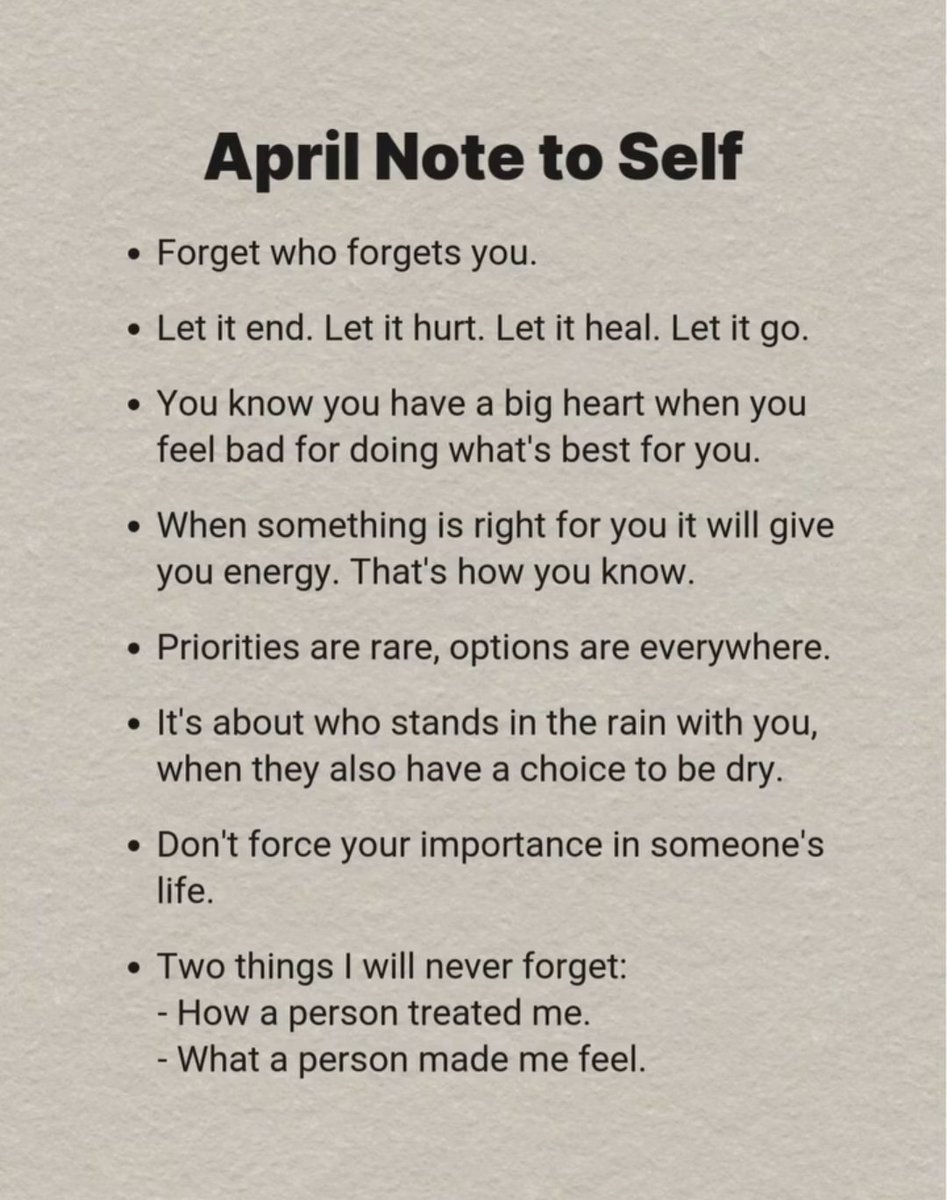 April Note to Self

• Forget who forgets you.

• Let it end. Let it hurt. Let it heal. Let it go.

• You know you have a big heart when you feel bad for doing what's best for you.

• When something is right for you it will give you energy. That's how you know.

• Priorities are rare, options are everywhere.

• It's about who stands in the rain with you, when they also have a choice to be dry.

• Don't force your importance in someone's life.

• Two things I will never forget:
- How a person treated me.
- What a person made me feel.